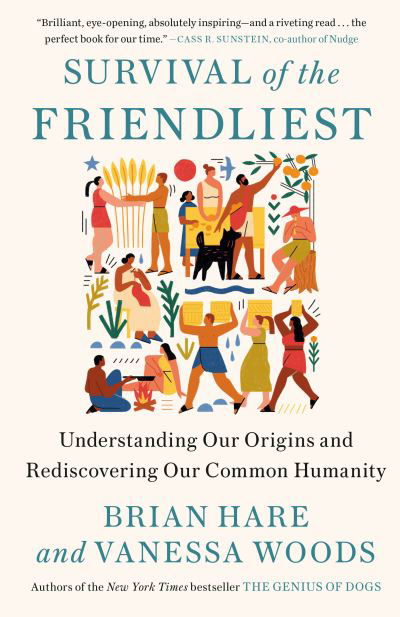 "Brilliant, eye-opening, absolutely inspiring—and a riveting read . . . the perfect book for our time." —CASS R. SUNSTEIN, co-author of Nudge

SURVIVAL of the FRIENDLIEST

Understanding Our Origins and Rediscovering Our Common Humanity

BRIAN HARE and VANESSA WOODS

Authors of the New York Times bestseller THE GENIUS OF DOGS